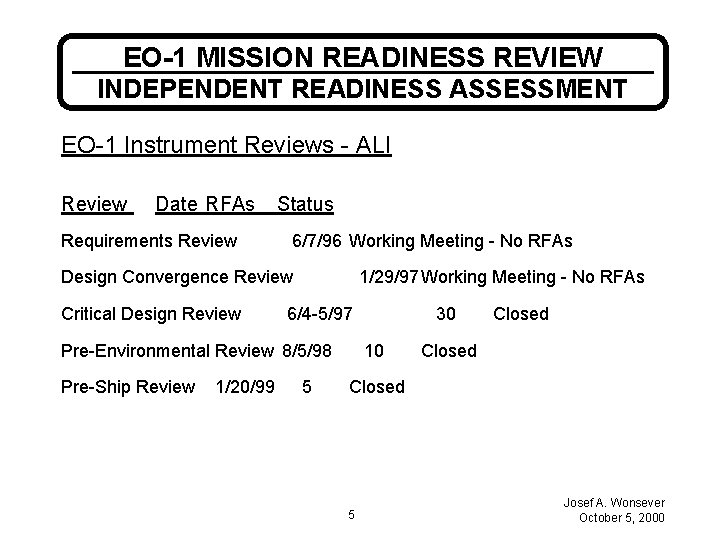 EO-1 MISSION READINESS REVIEW
INDEPENDENT READINESS ASSESSMENT

EO-1 Instrument Reviews - ALI

Review Date RFAs Status

Requirements Review 6/7/96 Working Meeting - No RFAs

Design Convergence Review 1/29/97 Working Meeting - No RFAs

Critical Design Review 6/4-5/97 30 Closed

Pre-Environmental Review 8/5/98 10 Closed

Pre-Ship Review 1/20/99 5 Closed

5

Josef A. Wonsever
October 5, 2000